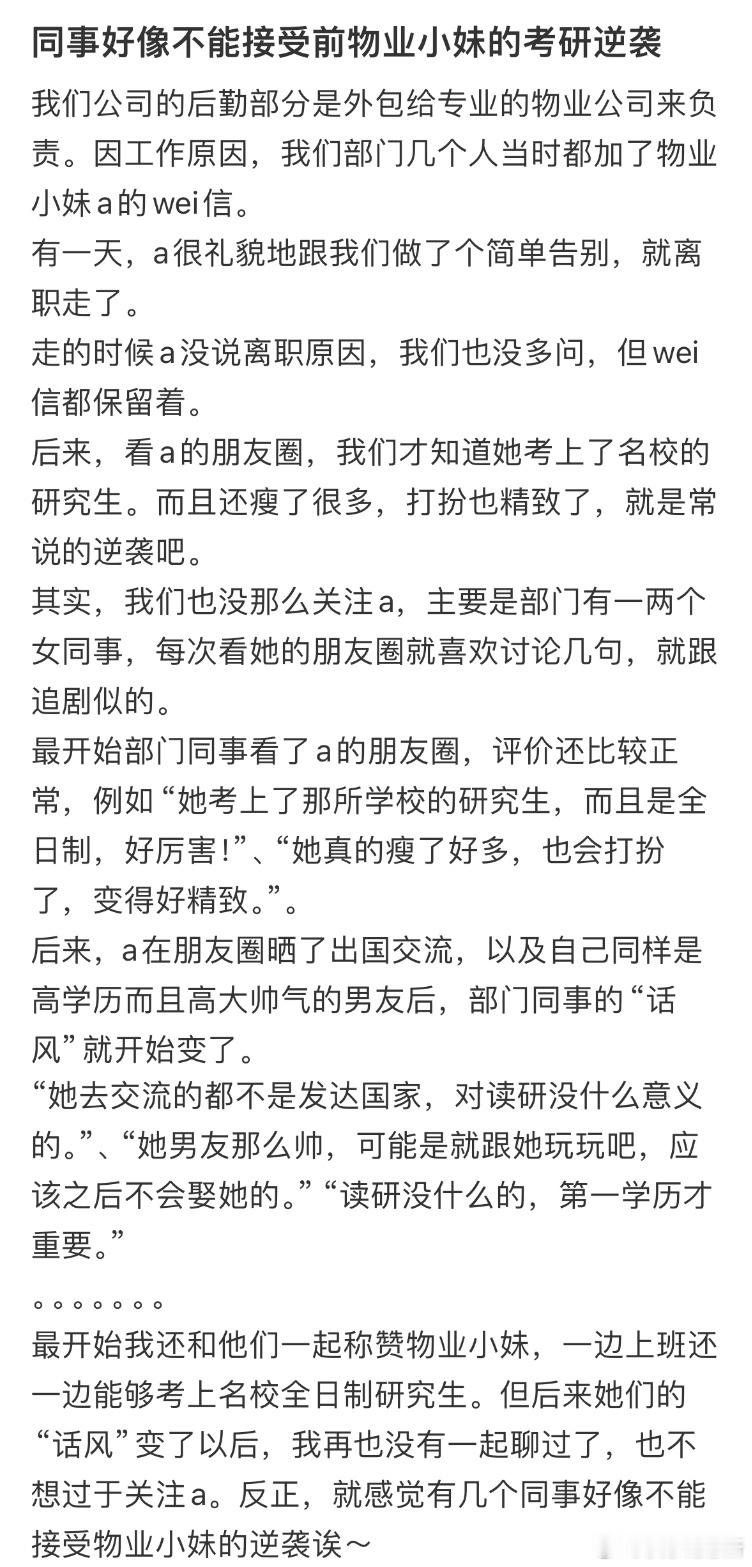 同事好像不能接受前物业小妹的考研逆袭

我们公司的后勤部分是外包给专业的物业公司来负责。因工作原因，我们部门几个人当时都加了物业小妹a的wei信。
有一天，a很礼貌地跟我们做了个简单告别，就离职走了。
走的时候a没说离职原因，我们也没多问，但wei信都保留着。
后来，看a的朋友圈，我们才知道她考上了名校的研究生。而且还瘦了很多，打扮也精致了，就是常说的逆袭吧。
其实，我们也没那么关注a，主要是部门有一两个女同事，每次看她的朋友圈就喜欢讨论几句，就跟追剧似的。
最开始部门同事看了a的朋友圈，评价还比较正常，例如“她考上了那所学校的研究生，而且是全日制，好厉害！”、“她真的瘦了好多，也会打扮了，变得好精致。”。
后来，a在朋友圈晒了出国交流，以及自己同样是高学历而且高大帅气的男友后，部门同事的“话风”就开始变了。
“她去交流的都不是发达国家，对读研没什么意义的。”、“她男友那么帅，可能是就跟她玩玩吧，应该之后不会娶她的。”“读研没什么的，第一学历才重要。”

。。。。。。。
最开始我还和他们一起称赞物业小妹，一边上班还一边能够考上名校全日制研究生。但后来她们的“话风”变了以后，我再也没有一起聊过了，也不想过于关注a。反正，就感觉有几个同事好像不能接受物业小妹的逆袭诶～